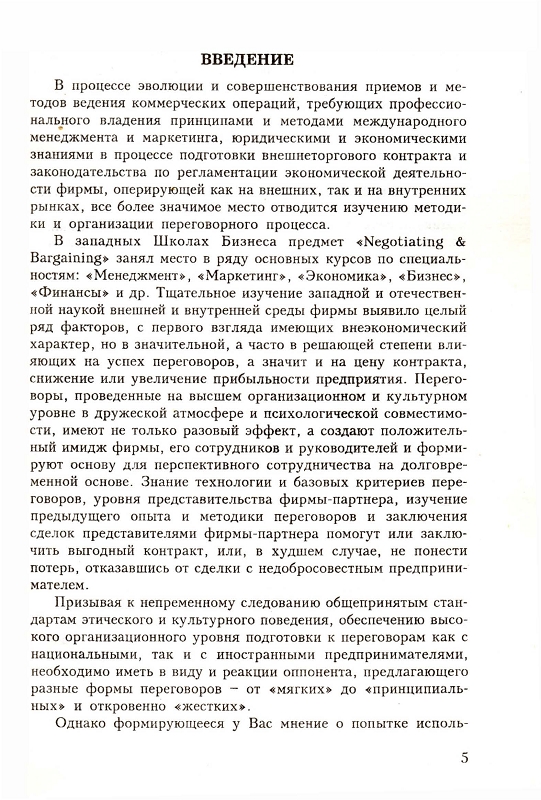 ВВЕДЕНИЕ

В процессе эволюции и совершенствования приемов и методов ведения коммерческих операций, требующих профессионального владения принципами и методами международного менеджмента и маркетинга, юридическими и экономическими знаниями в процессе подготовки внешнеторгового контракта и законодательства по регламентации экономической деятельности фирмы, оперирующей как на внешних, так и на внутренних рынках, все более значимое место отводится изучению методики и организации переговорного процесса.

В западных Школах Бизнеса предмет «Negotiating & Bargaining» занял место в ряду основных курсов по специальностям: «Менеджмент», «Маркетинг», «Экономика», «Бизнес», «Финансы» и др. Тщательное изучение западной и отечественной наукой внешней и внутренней среды фирмы выявило целый ряд факторов, с первого взгляда имеющих внеэкономический характер, но в значительной, а часто в решающей степени влияющих на успех переговоров, а значит и на цену контракта, снижение или увеличение прибыльности предприятия. Переговоры, проведенные на высшем организационном и культурном уровне в дружеской атмосфере и психологической совместимости, имеют не только разовый эффект, а создают положительный имидж фирмы, его сотрудников и руководителей и формируют основу для перспективного сотрудничества на долговременной основе. Знание технологии и базовых критериев переговоров, уровня представительства фирмы-партнера, изучение предыдущего опыта и методики переговоров и заключения сделок представителями фирмы-партнера помогут или заключить выгодный контракт, или, в худшем случае, не понести потерь, отказавшись от сделки с недобросовестным предпринимателем.

Призывая к непременному следованию общепринятым стандартам этического и культурного поведения, обеспечению высокого организационного уровня подготовки к переговорам как с национальными, так и с иностранными предпринимателями, необходимо иметь в виду и реакции оппонента, предлагающего разные формы переговоров – от «мягких» до «принципиальных» и откровенно «жестких».

Однако формирующееся у Вас мнение о попытке исполь-

5